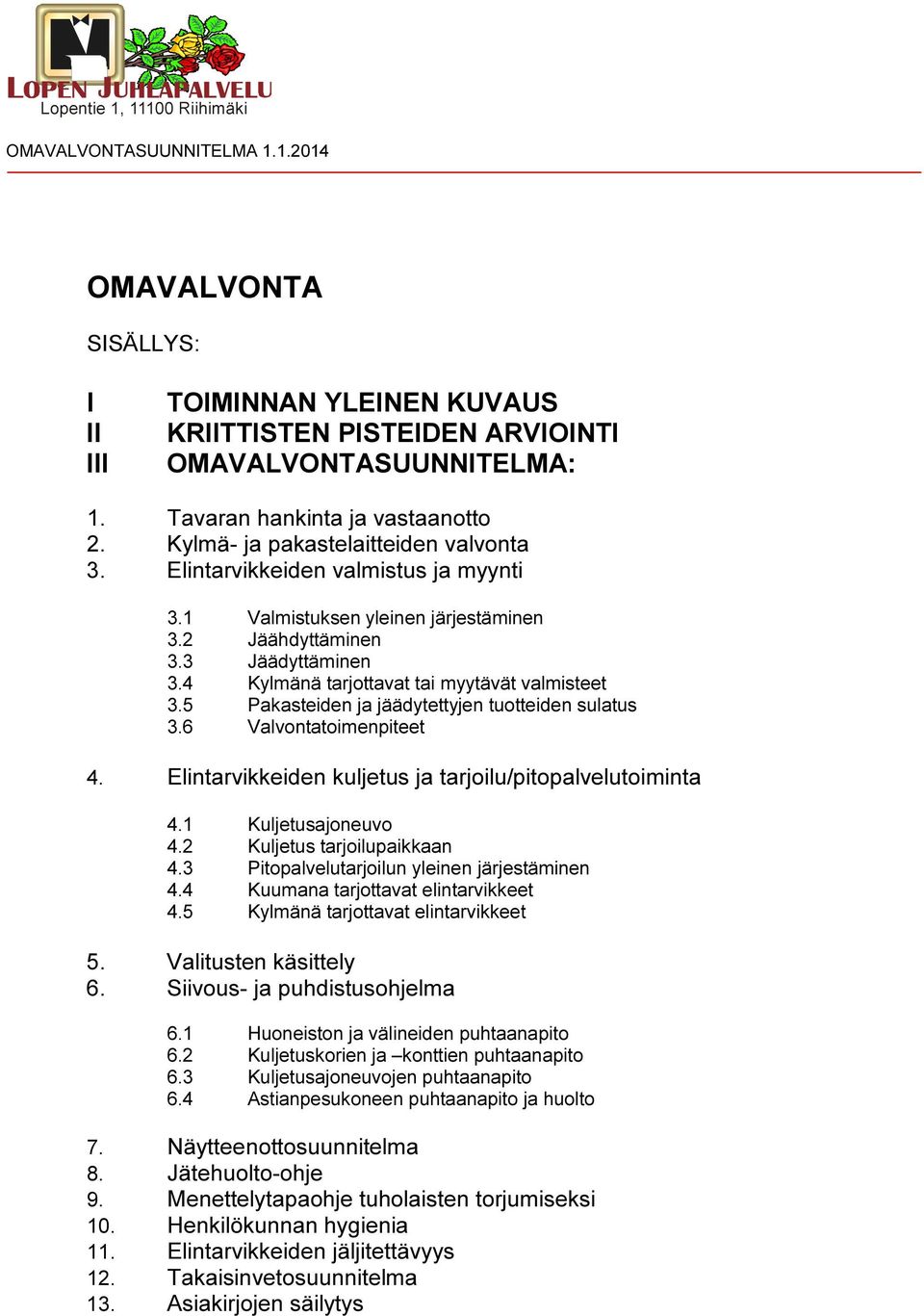 LOPEN JUHLAPALVELU
Lopentie 1, 11100 Riihimäki

OMAVALVONTASUUNNITELMA 1.1.2014

OMAVALVONTA

SISÄLLYS:

I TOIMINNAN YLEINEN KUVAUS
II KRIITTISTEN PISTEIDEN ARVIOINTI
III OMAVALVONTASUUNNITELMA:

1. Tavaran hankinta ja vastaanotto
2. Kylmä- ja pakastelaitteiden valvonta
3. Elintarvikkeiden valmistus ja myynti

3.1 Valmistuksen yleinen järjestäminen
3.2 Jäähdyttäminen
3.3 Jäädyttäminen
3.4 Kylmänä tarjottavat tai myytävät valmisteet
3.5 Pakasteiden ja jäädytettyjen tuotteiden sulatus
3.6 Valvontatoimenpiteet

4. Elintarvikkeiden kuljetus ja tarjoilu/pitopalvelutoiminta

4.1 Kuljetusajoneuvo
4.2 Kuljetus tarjoilupaikkaan
4.3 Pitopalvelutarjoilun yleinen järjestäminen
4.4 Kuumana tarjottavat elintarvikkeet
4.5 Kylmänä tarjottavat elintarvikkeet

5. Valitusten käsittely
6. Siivous- ja puhdistusohjelma

6.1 Huoneiston ja välineiden puhtaanapito
6.2 Kuljetuskorien ja –konttien puhtaanapito
6.3 Kuljetusajoneuvojen puhtaanapito
6.4 Astianpesukoneen puhtaanapito ja huolto

7. Näytteenottosuunnitelma
8. Jätehuolto-ohje
9. Menettelytapaohje tuholaisten torjumiseksi
10. Henkilökunnan hygienia
11. Elintarvikkeiden jäljitettävyys
12. Takaisinvetosuunnitelma
13. Asiakirjojen säilytys